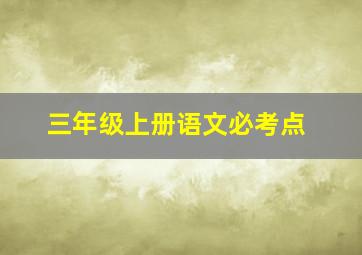 三年级上册语文必考点